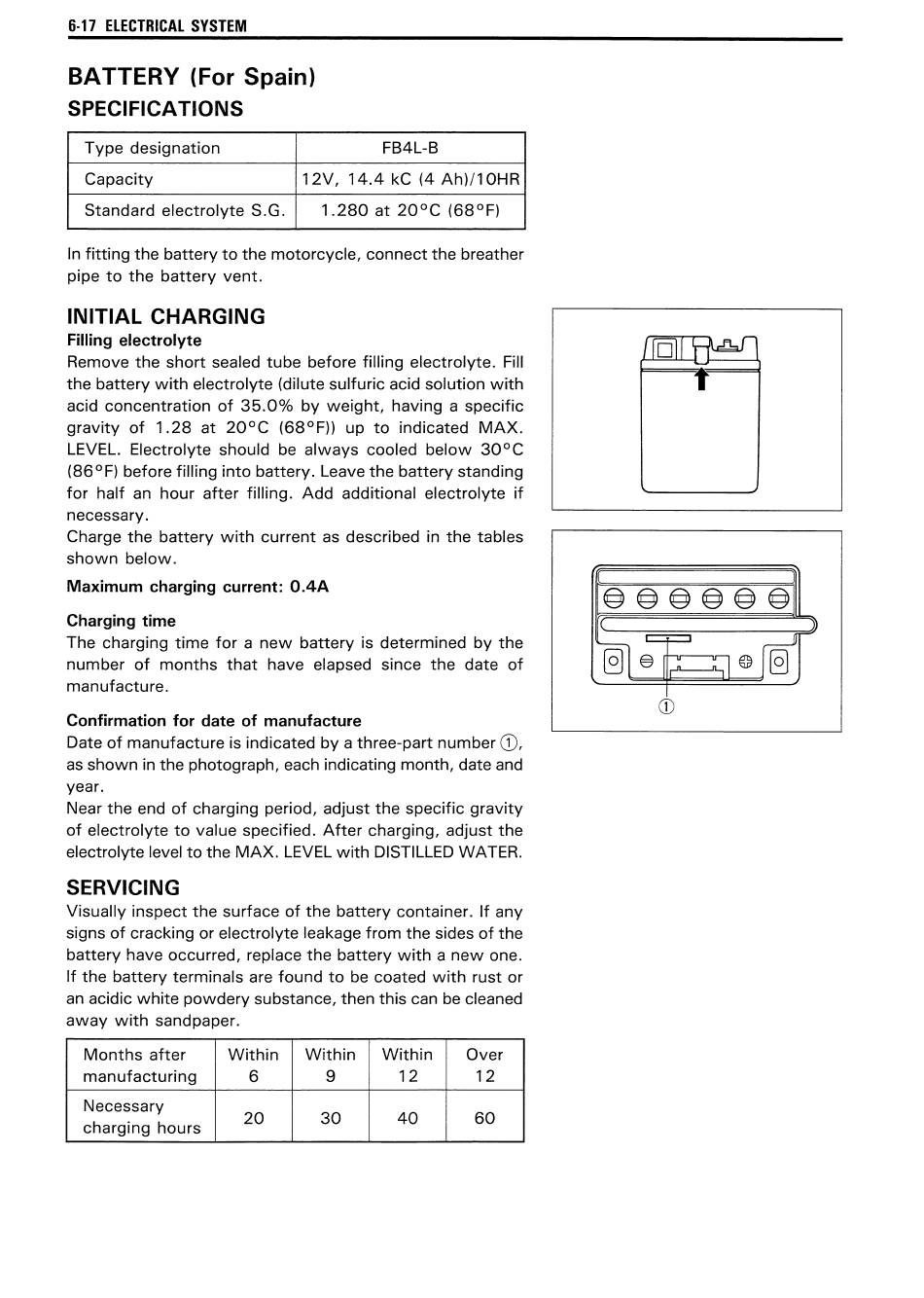 6-17 ELECTRICAL SYSTEM

BATTERY (For Spain)
SPECIFICATIONS

| Type designation | FB4L-B |
|---|---|
| Capacity | 12V, 14.4 kC (4 Ah)/10HR |
| Standard electrolyte S.G. | 1.280 at 20°C (68°F) |

In fitting the battery to the motorcycle, connect the breather pipe to the battery vent.

INITIAL CHARGING
Filling electrolyte
Remove the short sealed tube before filling electrolyte. Fill the battery with electrolyte (dilute sulfuric acid solution with acid concentration of 35.0% by weight, having a specific gravity of 1.28 at 20°C (68°F)) up to indicated MAX. LEVEL. Electrolyte should be always cooled below 30°C (86°F) before filling into battery. Leave the battery standing for half an hour after filling. Add additional electrolyte if necessary.
Charge the battery with current as described in the tables shown below.

Maximum charging current: 0.4A

Charging time
The charging time for a new battery is determined by the number of months that have elapsed since the date of manufacture.

Confirmation for date of manufacture
Date of manufacture is indicated by a three-part number ①, as shown in the photograph, each indicating month, date and year.
Near the end of charging period, adjust the specific gravity of electrolyte to value specified. After charging, adjust the electrolyte level to the MAX. LEVEL with DISTILLED WATER.

SERVICING
Visually inspect the surface of the battery container. If any signs of cracking or electrolyte leakage from the sides of the battery have occurred, replace the battery with a new one. If the battery terminals are found to be coated with rust or an acidic white powdery substance, then this can be cleaned away with sandpaper.

| Months after manufacturing | Within 6 | Within 9 | Within 12 | Over 12 |
|---|---|---|---|---|
| Necessary charging hours | 20 | 30 | 40 | 60 |

①